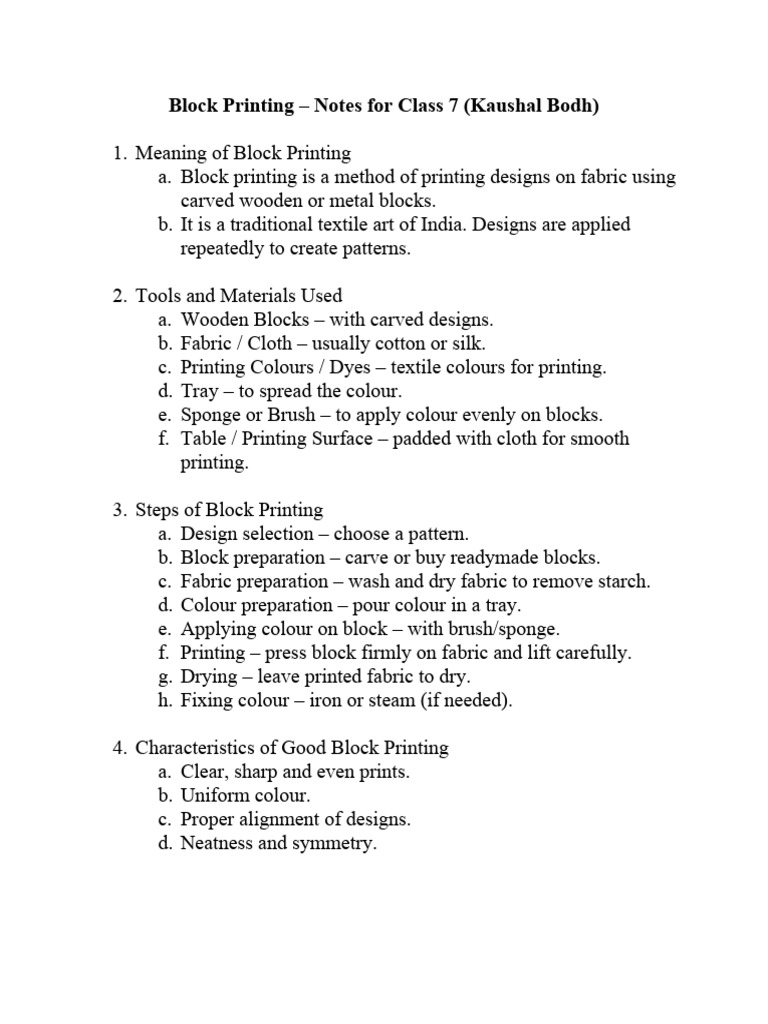 Block Printing – Notes for Class 7 (Kaushal Bodh)

1. Meaning of Block Printing
a. Block printing is a method of printing designs on fabric using carved wooden or metal blocks.
b. It is a traditional textile art of India. Designs are applied repeatedly to create patterns.

2. Tools and Materials Used
a. Wooden Blocks – with carved designs.
b. Fabric / Cloth – usually cotton or silk.
c. Printing Colours / Dyes – textile colours for printing.
d. Tray – to spread the colour.
e. Sponge or Brush – to apply colour evenly on blocks.
f. Table / Printing Surface – padded with cloth for smooth printing.

3. Steps of Block Printing
a. Design selection – choose a pattern.
b. Block preparation – carve or buy readymade blocks.
c. Fabric preparation – wash and dry fabric to remove starch.
d. Colour preparation – pour colour in a tray.
e. Applying colour on block – with brush/sponge.
f. Printing – press block firmly on fabric and lift carefully.
g. Drying – leave printed fabric to dry.
h. Fixing colour – iron or steam (if needed).

4. Characteristics of Good Block Printing
a. Clear, sharp and even prints.
b. Uniform colour.
c. Proper alignment of designs.
d. Neatness and symmetry.